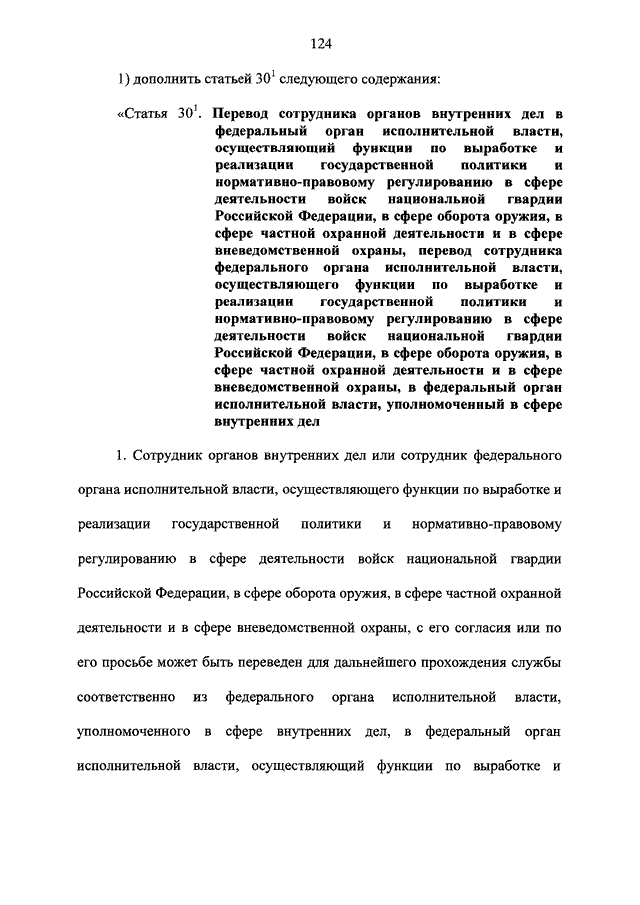 124

1) дополнить статьей $30^1$ следующего содержания:

«Статья $30^1$. Перевод сотрудника органов внутренних дел в федеральный орган исполнительной власти, осуществляющий функции по выработке и реализации государственной политики и нормативно-правовому регулированию в сфере деятельности войск национальной гвардии Российской Федерации, в сфере оборота оружия, в сфере частной охранной деятельности и в сфере вневедомственной охраны, перевод сотрудника федерального органа исполнительной власти, осуществляющего функции по выработке и реализации государственной политики и нормативно-правовому регулированию в сфере деятельности войск национальной гвардии Российской Федерации, в сфере оборота оружия, в сфере частной охранной деятельности и в сфере вневедомственной охраны, в федеральный орган исполнительной власти, уполномоченный в сфере внутренних дел

1. Сотрудник органов внутренних дел или сотрудник федерального органа исполнительной власти, осуществляющего функции по выработке и реализации государственной политики и нормативно-правовому регулированию в сфере деятельности войск национальной гвардии Российской Федерации, в сфере оборота оружия, в сфере частной охранной деятельности и в сфере вневедомственной охраны, с его согласия или по его просьбе может быть переведен для дальнейшего прохождения службы соответственно из федерального органа исполнительной власти, уполномоченного в сфере внутренних дел, в федеральный орган исполнительной власти, осуществляющий функции по выработке и